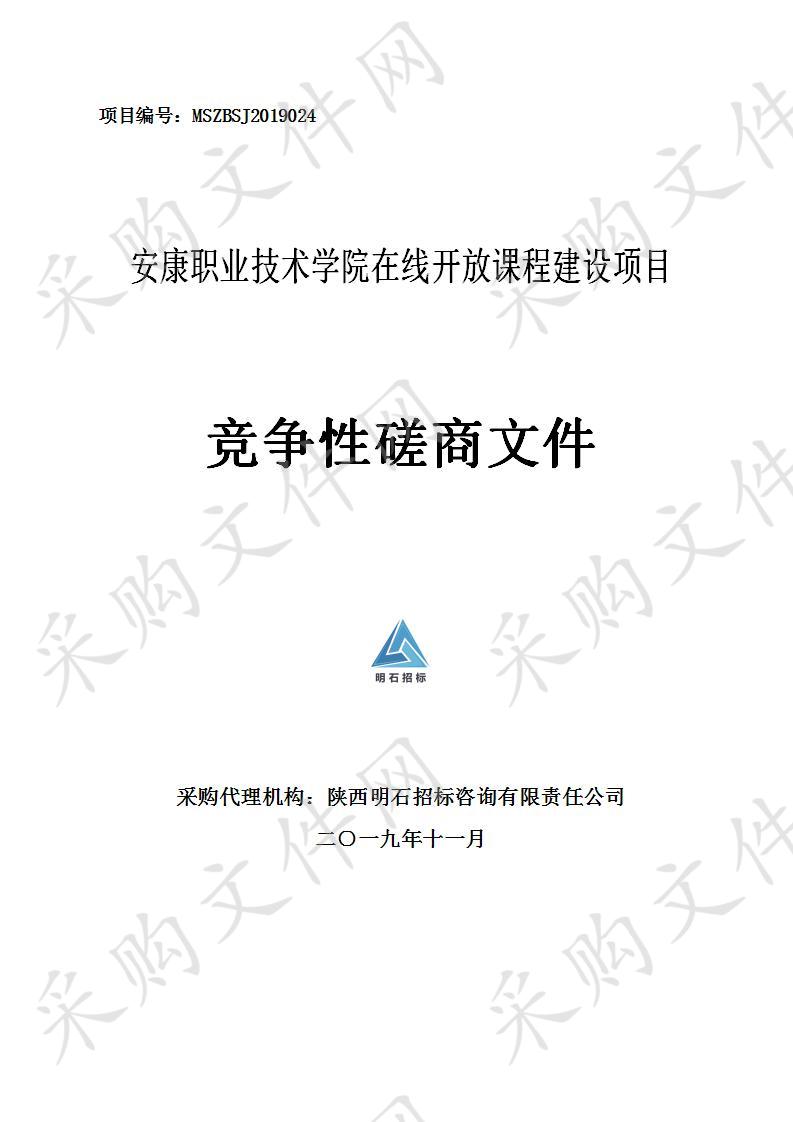 项目编号：MSZBSJ2019024

安康职业技术学院在线开放课程建设项目

竞争性磋商文件

明石招标

采购代理机构：陕西明石招标咨询有限责任公司

二〇一九年十一月

采购文件网